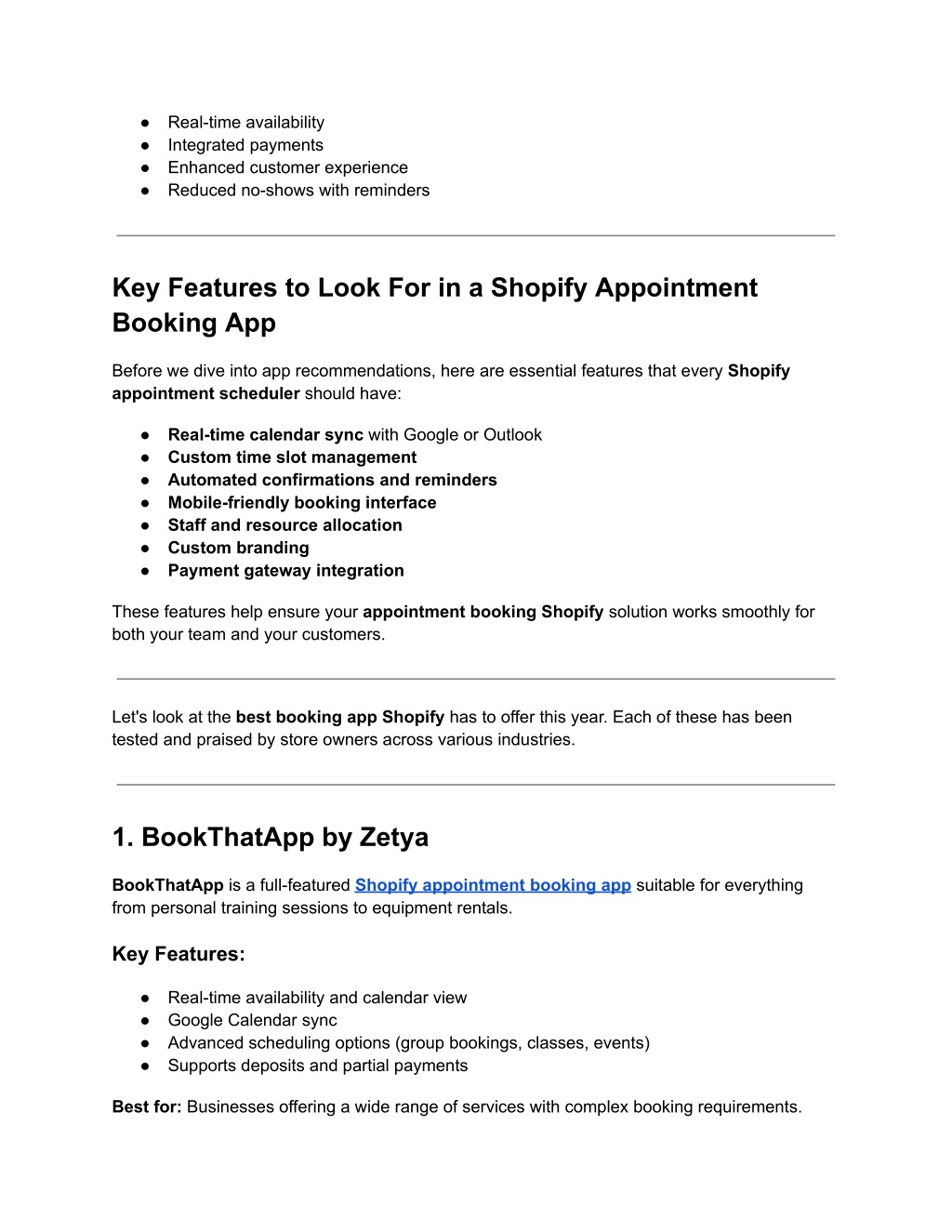 ● Real-time availability
● Integrated payments
● Enhanced customer experience
● Reduced no-shows with reminders

Key Features to Look For in a Shopify Appointment Booking App

Before we dive into app recommendations, here are essential features that every Shopify appointment scheduler should have:

● Real-time calendar sync with Google or Outlook
● Custom time slot management
● Automated confirmations and reminders
● Mobile-friendly booking interface
● Staff and resource allocation
● Custom branding
● Payment gateway integration

These features help ensure your appointment booking Shopify solution works smoothly for both your team and your customers.

Let's look at the best booking app Shopify has to offer this year. Each of these has been tested and praised by store owners across various industries.

1. BookThatApp by Zetya

BookThatApp is a full-featured Shopify appointment booking app suitable for everything from personal training sessions to equipment rentals.

Key Features:

● Real-time availability and calendar view
● Google Calendar sync
● Advanced scheduling options (group bookings, classes, events)
● Supports deposits and partial payments

Best for: Businesses offering a wide range of services with complex booking requirements.